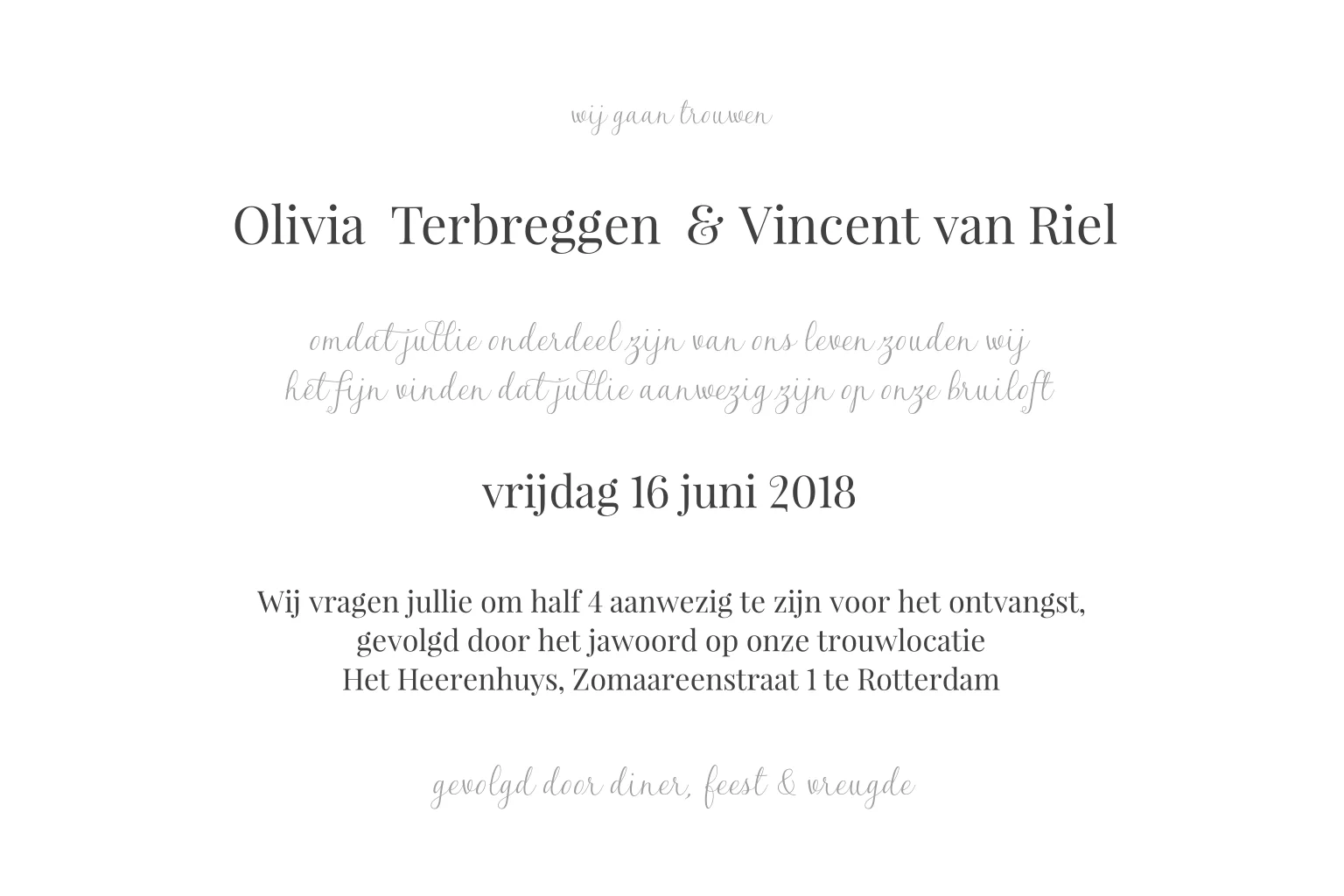 wij gaan trouwen

Olivia Terbreggen & Vincent van Riel

omdat jullie onderdeel zijn van ons leven zouden wij het fijn vinden dat jullie aanwezig zijn op onze bruiloft

vrijdag 16 juni 2018

Wij vragen jullie om half 4 aanwezig te zijn voor het ontvangst, gevolgd door het jawoord op onze trouwlocatie Het Heerenhuys, Zomaareenstraat 1 te Rotterdam

gevolgd door diner, feest & vreugde